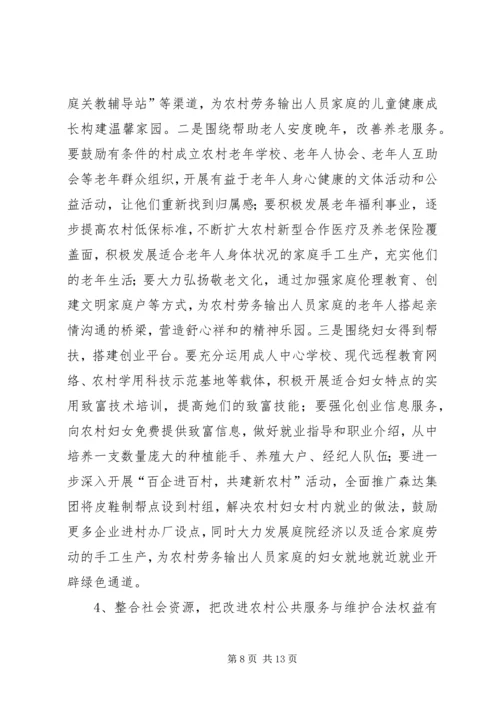 庭关教辅导站”等渠道，为农村劳务输出人员家庭的儿童健康成长构建温馨家园。二是围绕帮助老人安度晚年，改善养老服务。要鼓励有条件的村成立农村老年学校、老年人协会、老年人互助会等老年群众组织，开展有益于老年人身心健康的文体活动和公益活动，让他们重新找到归属感；要积极发展老年福利事业，逐步提高农村低保标准，不断扩大农村新型合作医疗及养老保险覆盖面，积极发展适合老年人身体状况的家庭手工生产，充实他们的老年生活；要大力弘扬敬老文化，通过加强家庭伦理教育、创建文明家庭户等方式，为农村劳务输出人员家庭的老年人搭起亲情沟通的桥梁，营造舒心祥和的精神乐园。三是围绕妇女得到帮扶，搭建创业平台。要充分运用成人中心学校、现代远程教育网络、农村学用科技示范基地等载体，积极开展适合妇女特点的实用致富技术培训，提高她们的致富技能；要强化创业信息服务，向农村妇女免费提供致富信息，做好就业指导和职业介绍，从中培养一支数量庞大的种植能手、养殖大户、经纪人队伍；要进一步深入开展“百企进百村，共建新农村”活动，全面推广森达集团将皮鞋制帮点设到村组，解决农村妇女村内就业的做法，鼓励更多企业进村办厂设点，同时大力发展庭院经济以及适合家庭劳动的手工生产，为农村劳务输出人员家庭的妇女就地就近就业开辟绿色通道。

4、整合社会资源，把改进农村公共服务与维护合法权益有

第 8 页 共 13 页